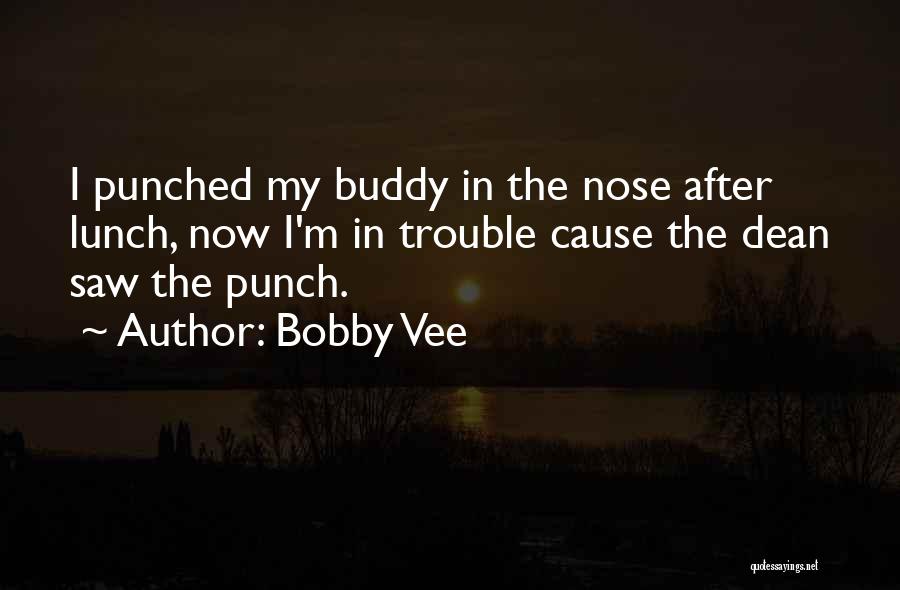 I punched my buddy in the nose after lunch, now I'm in trouble cause the dean saw the punch.

~ Author: Bobby Vee

quotessayings.net